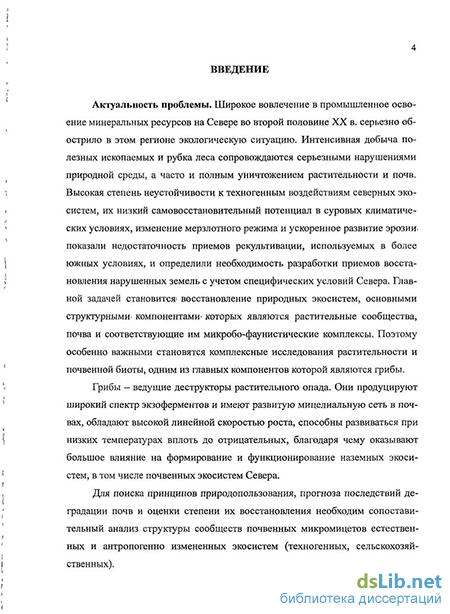 4

ВВЕДЕНИЕ

Актуальность проблемы. Широкое вовлечение в промышленное освоение минеральных ресурсов на Севере во второй половине XX в. серьезно обострило в этом регионе экологическую ситуацию. Интенсивная добыча полезных ископаемых и рубка леса сопровождаются серьезными нарушениями природной среды, а часто и полным уничтожением растительности и почв. Высокая степень неустойчивости к техногенным воздействиям северных экосистем, их низкий самовосстановительный потенциал в суровых климатических условиях, изменение мерзлотного режима и ускоренное развитие эрозии показали недостаточность приемов рекультивации, используемых в более южных условиях, и определили необходимость разработки приемов восстановления нарушенных земель с учетом специфических условий Севера. Главной задачей становится восстановление природных экосистем, основными структурными компонентами которых являются растительные сообщества, почва и соответствующие им микробо-фаунистические комплексы. Поэтому особенно важными становятся комплексные исследования растительности и почвенной биоты, одним из главных компонентов которой являются грибы.

Грибы – ведущие деструкторы растительного опада. Они продуцируют широкий спектр экзоферментов и имеют развитую мицелиальную сеть в почвах, обладают высокой линейной скоростью роста, способны развиваться при низких температурах вплоть до отрицательных, благодаря чему оказывают большое влияние на формирование и функционирование наземных экосистем, в том числе почвенных экосистем Севера.

Для поиска принципов природопользования, прогноза последствий деградации почв и оценки степени их восстановления необходим сопоставительный анализ структуры сообществ почвенных микромицетов естественных и антропогенно измененных экосистем (техногенных, сельскохозяйственных).

dsLib.net
библиотека диссертаций